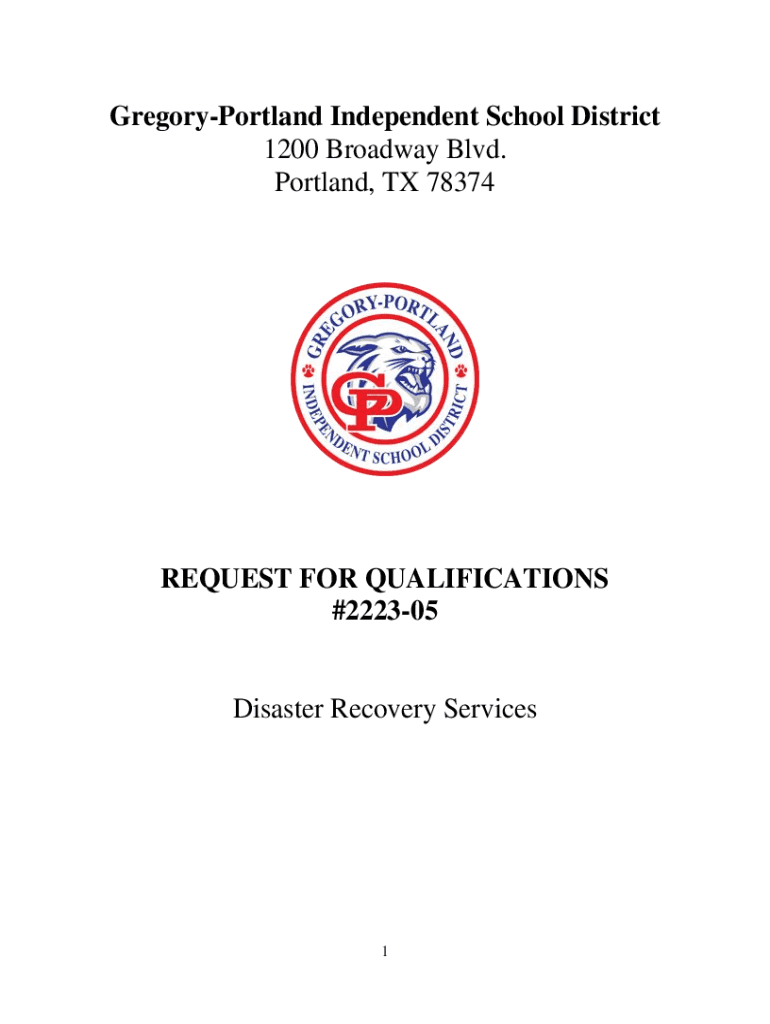 Gregory-Portland Independent School District
1200 Broadway Blvd.
Portland, TX 78374

GREGORY-PORTLAND
INDEPENDENT SCHOOL DISTRICT
GP

REQUEST FOR QUALIFICATIONS
#2223-05

Disaster Recovery Services

1